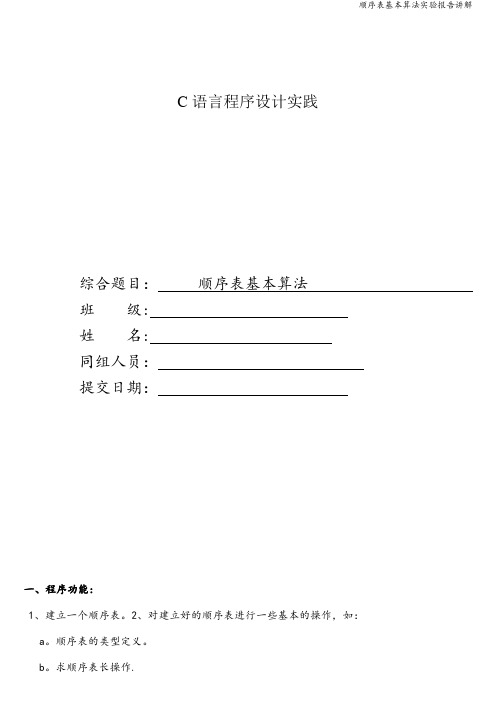 顺序表基本算法实验报告讲解

C 语言程序设计实践

综合题目： 顺序表基本算法
班　级：
姓　名：
同组人员：
提交日期：

一、程序功能：

1、建立一个顺序表。2、对建立好的顺序表进行一些基本的操作，如：

a。顺序表的类型定义。

b。求顺序表长操作.